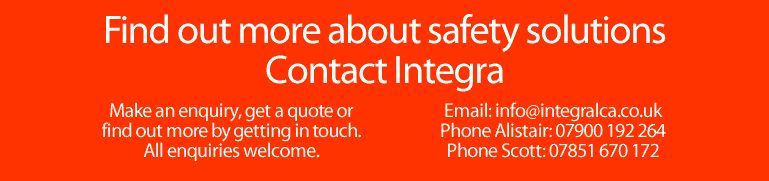 Find out more about safety solutions
Contact Integra

Make an enquiry, get a quote or find out more by getting in touch. All enquiries welcome.

Email: info@integralca.co.uk
Phone Alistair: 07900 192 264
Phone Scott: 07851 670 172